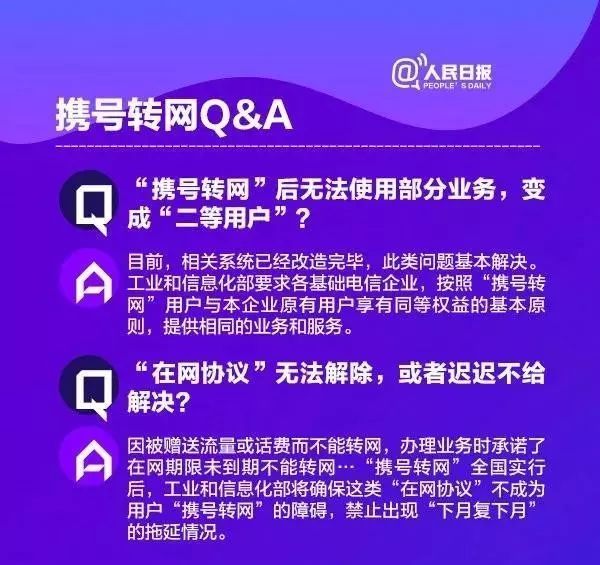 @人民日报
PEOPLE'S DAILY

携号转网Q&A

Q
“携号转网”后无法使用部分业务，变成“二等用户”？

A
目前，相关系统已经改造完毕，此类问题基本解决。工业和信息化部要求各基础电信企业，按照“携号转网”用户与本企业原有用户享有同等权益的基本原则，提供相同的业务和服务。

Q
“在网协议”无法解除，或者迟迟不给解决？

A
因被赠送流量或话费而不能转网，办理业务时承诺了在网期限未到期不能转网…“携号转网”全国实行后，工业和信息化部将确保这类“在网协议”不成为用户“携号转网”的障碍，禁止出现“下月复下月”的拖延情况。